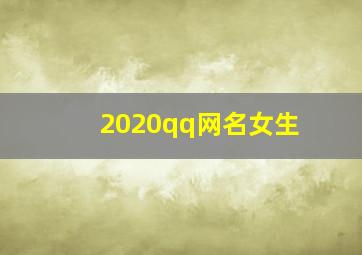 2020qq网名女生